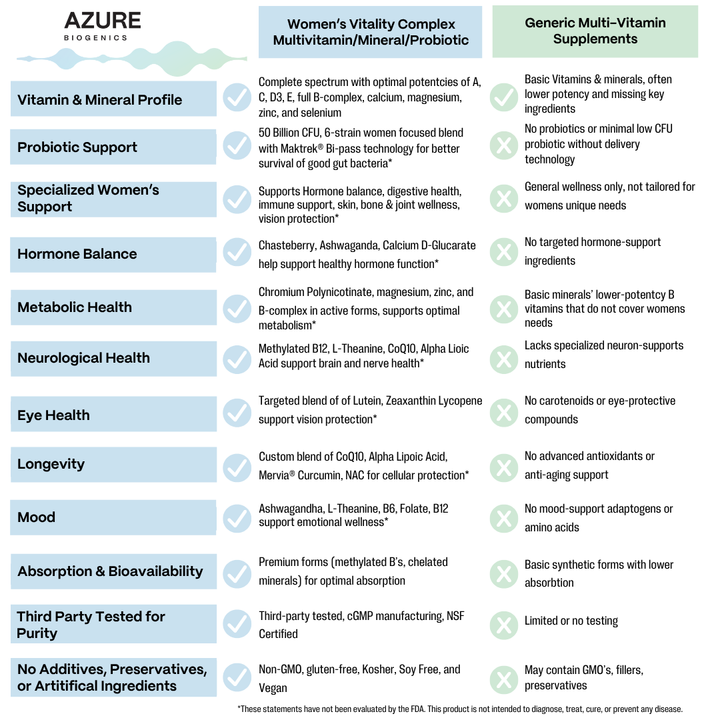 AZURE
BIOGENICS

| | Women's Vitality Complex Multivitamin/Mineral/Probiotic | Generic Multi-Vitamin Supplements |
|---|---|---|
| Vitamin & Mineral Profile | Complete spectrum with optimal potentcies of A, C, D3, E, full B-complex, calcium, magnesium, zinc, and selenium | Basic Vitamins & minerals, often lower potency and missing key ingredients |
| Probiotic Support | 50 Billion CFU, 6-strain women focused blend with Maktrek® Bi-pass technology for better survival of good gut bacteria* | No probiotics or minimal low CFU probiotic without delivery technology |
| Specialized Women's Support | Supports Hormone balance, digestive health, immune support, skin, bone & joint wellness, vision protection* | General wellness only, not tailored for womens unique needs |
| Hormone Balance | Chasteberry, Ashwaganda, Calcium D-Glucarate help support healthy hormone function* | No targeted hormone-support ingredients |
| Metabolic Health | Chromium Polynicotinate, magnesium, zinc, and B-complex in active forms, supports optimal metabolism* | Basic minerals' lower-potentcy B vitamins that do not cover womens needs |
| Neurological Health | Methylated B12, L-Theanine, CoQ10, Alpha Lioic Acid support brain and nerve health* | Lacks specialized neuron-supports nutrients |
| Eye Health | Targeted blend of of Lutein, Zeaxanthin Lycopene support vision protection* | No carotenoids or eye-protective compounds |
| Longevity | Custom blend of CoQ10, Alpha Lipoic Acid, Mervia® Curcumin, NAC for cellular protection* | No advanced antioxidants or anti-aging support |
| Mood | Ashwagandha, L-Theanine, B6, Folate, B12 support emotional wellness* | No mood-support adaptogens or amino acids |
| Absorption & Bioavailability | Premium forms (methylated B's, chelated minerals) for optimal absorption | Basic synthetic forms with lower absorbtion |
| Third Party Tested for Purity | Third-party tested, cGMP manufacturing, NSF Certified | Limited or no testing |
| No Additives, Preservatives, or Artitifical Ingredients | Non-GMO, gluten-free, Kosher, Soy Free, and Vegan | May contain GMO's, fillers, preservatives |

*These statements have not been evaluated by the FDA. This product is not intended to diagnose, treat, cure, or prevent any disease.